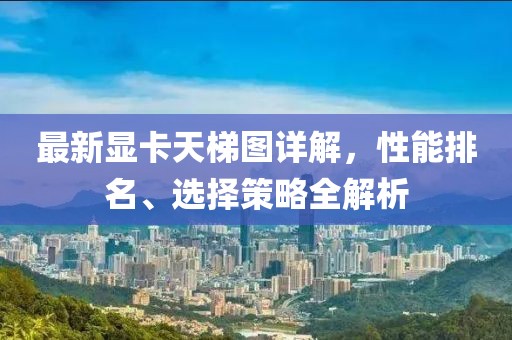 最新显卡天梯图详解，性能排名、选择策略全解析